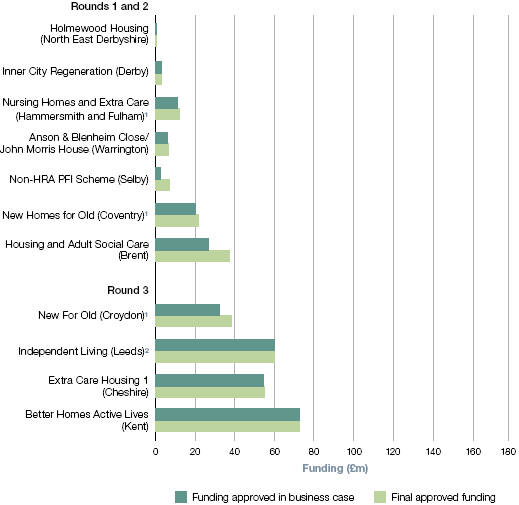 Rounds 1 and 2

Holmewood Housing (North East Derbyshire)

Inner City Regeneration (Derby)

Nursing Homes and Extra Care (Hammersmith and Fulham)$^1$

Anson & Blenheim Close/ John Morris House (Warrington)

Non-HRA PFI Scheme (Selby)

New Homes for Old (Coventry)$^1$

Housing and Adult Social Care (Brent)

Round 3

New For Old (Croydon)$^1$

Independent Living (Leeds)$^2$

Extra Care Housing 1 (Cheshire)

Better Homes Active Lives (Kent)

0 20 40 60 80 100 120 140 160 180

Funding (£m)

Funding approved in business case

Final approved funding